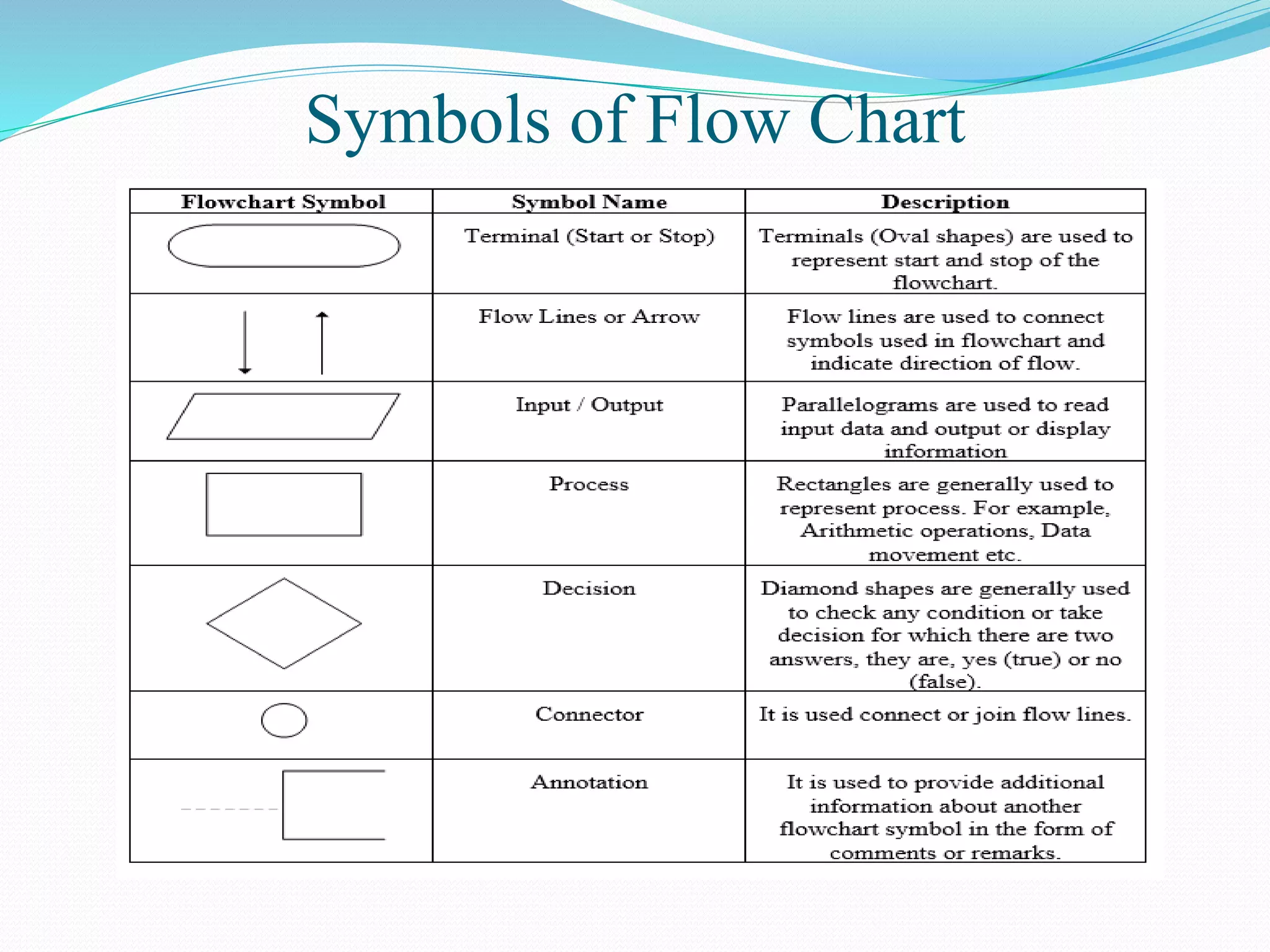 Symbols of Flow Chart

| Flowchart Symbol | Symbol Name | Description |
|---|---|---|
| | Terminal (Start or Stop) | Terminals (Oval shapes) are used to represent start and stop of the flowchart. |
| | Flow Lines or Arrow | Flow lines are used to connect symbols used in flowchart and indicate direction of flow. |
| | Input / Output | Parallelograms are used to read input data and output or display information |
| | Process | Rectangles are generally used to represent process. For example, Arithmetic operations, Data movement etc. |
| | Decision | Diamond shapes are generally used to check any condition or take decision for which there are two answers, they are, yes (true) or no (false). |
| | Connector | It is used connect or join flow lines. |
| | Annotation | It is used to provide additional information about another flowchart symbol in the form of comments or remarks. |